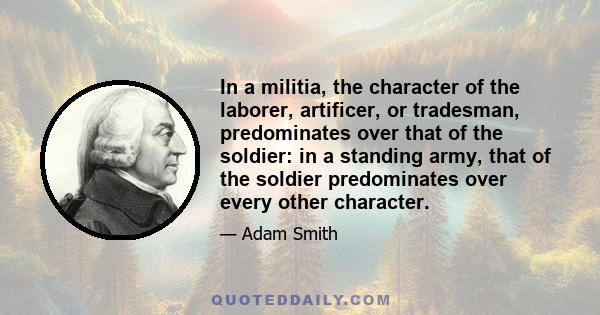 In a militia, the character of the laborer, artificer, or tradesman, predominates over that of the soldier: in a standing army, that of the soldier predominates over every other character.

— Adam Smith

QUOTEDDAILY.COM